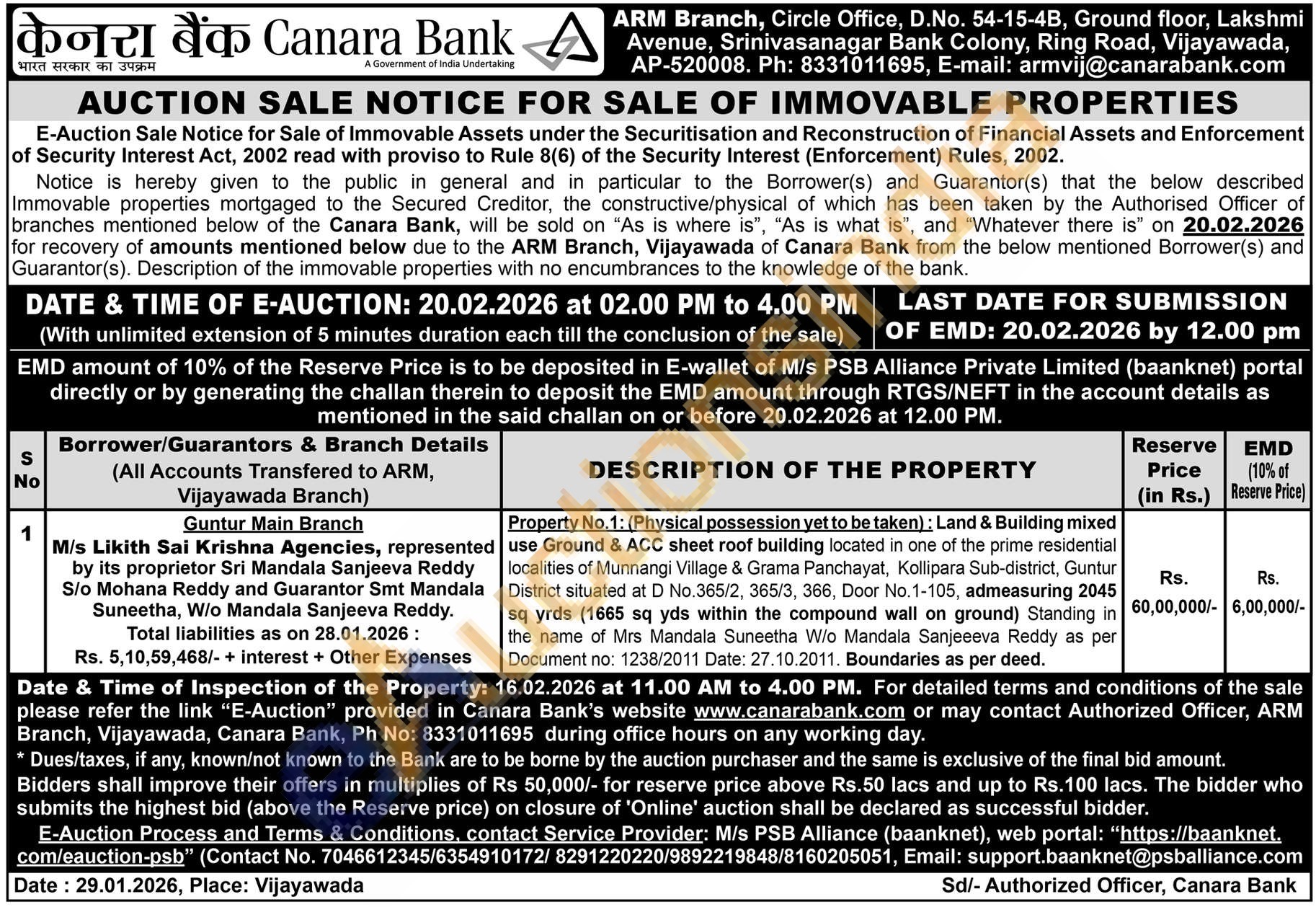 केनरा बैंक Canara Bank
भारत सरकार का उपक्रम
A Government of India Undertaking

ARM Branch, Circle Office, D.No. 54-15-4B, Ground floor, Lakshmi Avenue, Srinivasanagar Bank Colony, Ring Road, Vijayawada, AP-520008. Ph: 8331011695, E-mail: armvij@canarabank.com

AUCTION SALE NOTICE FOR SALE OF IMMOVABLE PROPERTIES

E-Auction Sale Notice for Sale of Immovable Assets under the Securitisation and Reconstruction of Financial Assets and Enforcement of Security Interest Act, 2002 read with proviso to Rule 8(6) of the Security Interest (Enforcement) Rules, 2002.

Notice is hereby given to the public in general and in particular to the Borrower(s) and Guarantor(s) that the below described Immovable properties mortgaged to the Secured Creditor, the constructive/physical of which has been taken by the Authorised Officer of branches mentioned below of the Canara Bank, will be sold on "As is where is", "As is what is", and "Whatever there is" on 20.02.2026 for recovery of amounts mentioned below due to the ARM Branch, Vijayawada of Canara Bank from the below mentioned Borrower(s) and Guarantor(s). Description of the immovable properties with no encumbrances to the knowledge of the bank.

DATE & TIME OF E-AUCTION: 20.02.2026 at 02.00 PM to 4.00 PM
(With unlimited extension of 5 minutes duration each till the conclusion of the sale)

LAST DATE FOR SUBMISSION OF EMD: 20.02.2026 by 12.00 pm

EMD amount of 10% of the Reserve Price is to be deposited in E-wallet of M/s PSB Alliance Private Limited (baanknet) portal directly or by generating the challan therein to deposit the EMD amount through RTGS/NEFT in the account details as mentioned in the said challan on or before 20.02.2026 at 12.00 PM.

| S No | Borrower/Guarantors & Branch Details (All Accounts Transfered to ARM, Vijayawada Branch) | DESCRIPTION OF THE PROPERTY | Reserve Price (in Rs.) | EMD (10% of Reserve Price) |
|---|---|---|---|---|
| 1 | Guntur Main Branch M/s Likith Sai Krishna Agencies, represented by its proprietor Sri Mandala Sanjeeva Reddy S/o Mohana Reddy and Guarantor Smt Mandala Suneetha, W/o Mandala Sanjeeva Reddy. Total liabilities as on 28.01.2026 : Rs. 5,10,59,468/- + interest + Other Expenses | Property No.1: (Physical possession yet to be taken) : Land & Building mixed use Ground & ACC sheet roof building located in one of the prime residential localities of Munnangi Village & Grama Panchayat, Kollipara Sub-district, Guntur District situated at D No.365/2, 365/3, 366, Door No.1-105, admeasuring 2045 sq yrds (1665 sq yds within the compound wall on ground) Standing in the name of Mrs Mandala Suneetha W/o Mandala Sanjeeeva Reddy as per Document no: 1238/2011 Date: 27.10.2011. Boundaries as per deed. | Rs. 60,00,000/- | Rs. 6,00,000/- |

Date & Time of Inspection of the Property: 16.02.2026 at 11.00 AM to 4.00 PM. For detailed terms and conditions of the sale please refer the link "E-Auction" provided in Canara Bank's website www.canarabank.com or may contact Authorized Officer, ARM Branch, Vijayawada, Canara Bank, Ph No: 8331011695 during office hours on any working day.

* Dues/taxes, if any, known/not known to the Bank are to be borne by the auction purchaser and the same is exclusive of the final bid amount.

Bidders shall improve their offers in multiplies of Rs 50,000/- for reserve price above Rs.50 lacs and up to Rs.100 lacs. The bidder who submits the highest bid (above the Reserve price) on closure of 'Online' auction shall be declared as successful bidder.

E-Auction Process and Terms & Conditions, contact Service Provider: M/s PSB Alliance (baanknet), web portal: "https://baanknet.com/eauction-psb" (Contact No. 7046612345/6354910172/ 8291220220/9892219848/8160205051, Email: support.baanknet@psballiance.com

Date : 29.01.2026, Place: Vijayawada

Sd/- Authorized Officer, Canara Bank

eauctionsindia